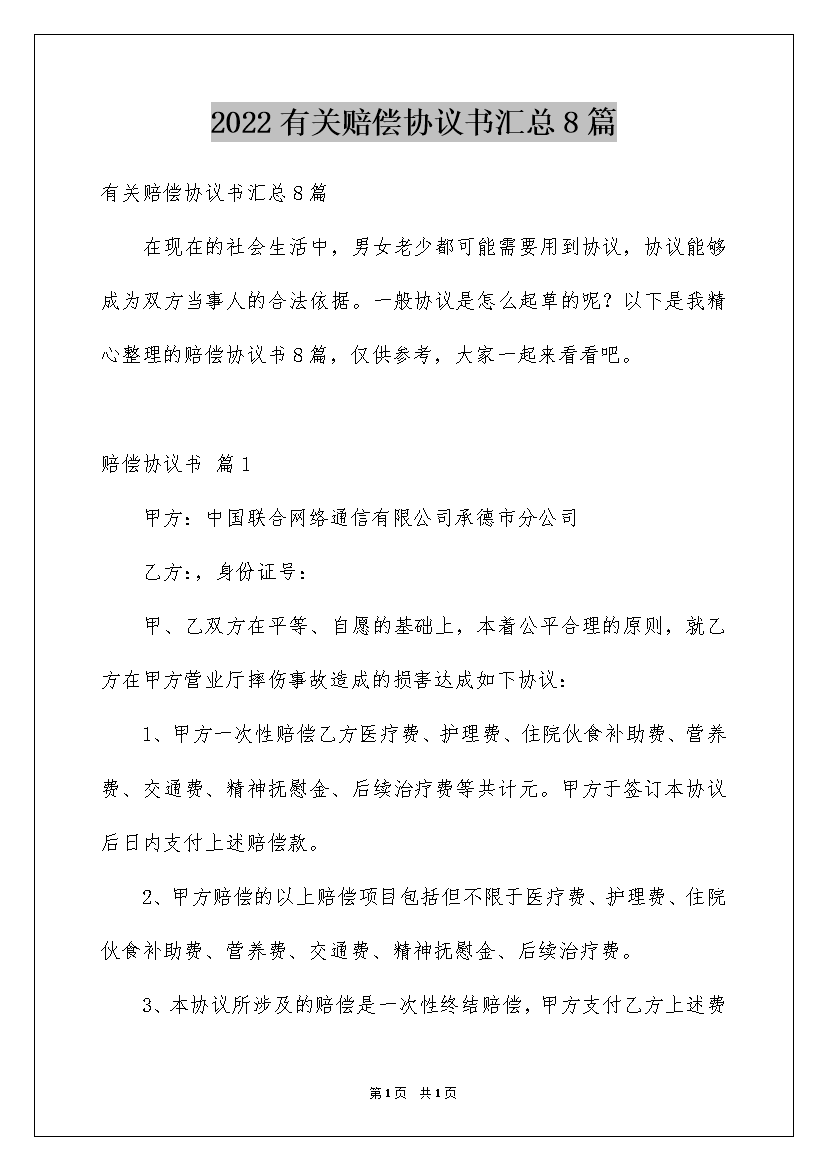 2022有关赔偿协议书汇总8篇

有关赔偿协议书汇总8篇

在现在的社会生活中，男女老少都可能需要用到协议，协议能够成为双方当事人的合法依据。一般协议是怎么起草的呢？以下是我精心整理的赔偿协议书8篇，仅供参考，大家一起来看看吧。

赔偿协议书 篇1

甲方：中国联合网络通信有限公司承德市分公司

乙方：，身份证号：

甲、乙双方在平等、自愿的基础上，本着公平合理的原则，就乙方在甲方营业厅摔伤事故造成的损害达成如下协议：

1、甲方一次性赔偿乙方医疗费、护理费、住院伙食补助费、营养费、交通费、精神抚慰金、后续治疗费等共计元。甲方于签订本协议后日内支付上述赔偿款。

2、甲方赔偿的以上赔偿项目包括但不限于医疗费、护理费、住院伙食补助费、营养费、交通费、精神抚慰金、后续治疗费。

3、本协议所涉及的赔偿是一次性终结赔偿，甲方支付乙方上述费

第1页 共1页